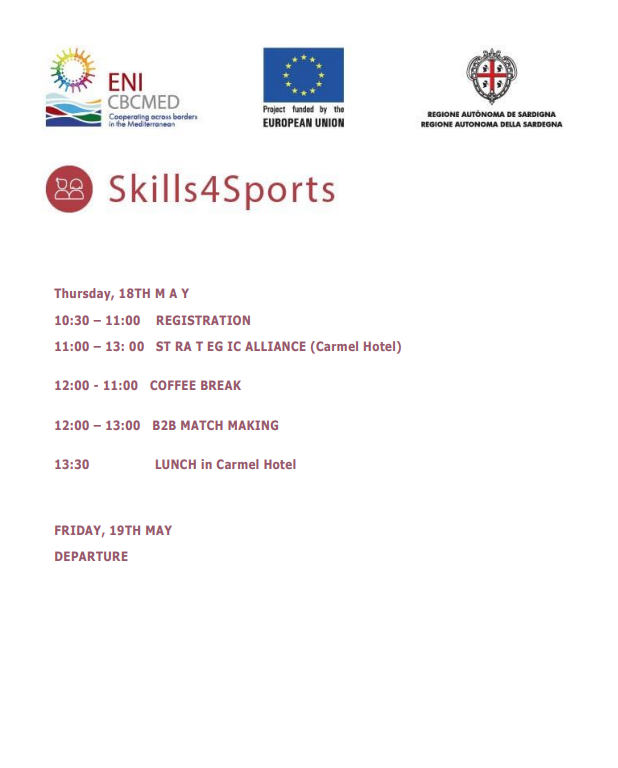 ENI
CBCMED
Cooperating across borders in the Mediterranean

Project funded by the
EUROPEAN UNION

REGIONE AUTÒNOMA DE SARDIGNA
REGIONE AUTONOMA DELLA SARDEGNA

Skills4Sports

Thursday, 18TH M A Y

10:30 – 11:00 REGISTRATION

11:00 – 13: 00 ST RA T EG IC ALLIANCE (Carmel Hotel)

12:00 - 11:00 COFFEE BREAK

12:00 – 13:00 B2B MATCH MAKING

13:30 LUNCH in Carmel Hotel

FRIDAY, 19TH MAY

DEPARTURE